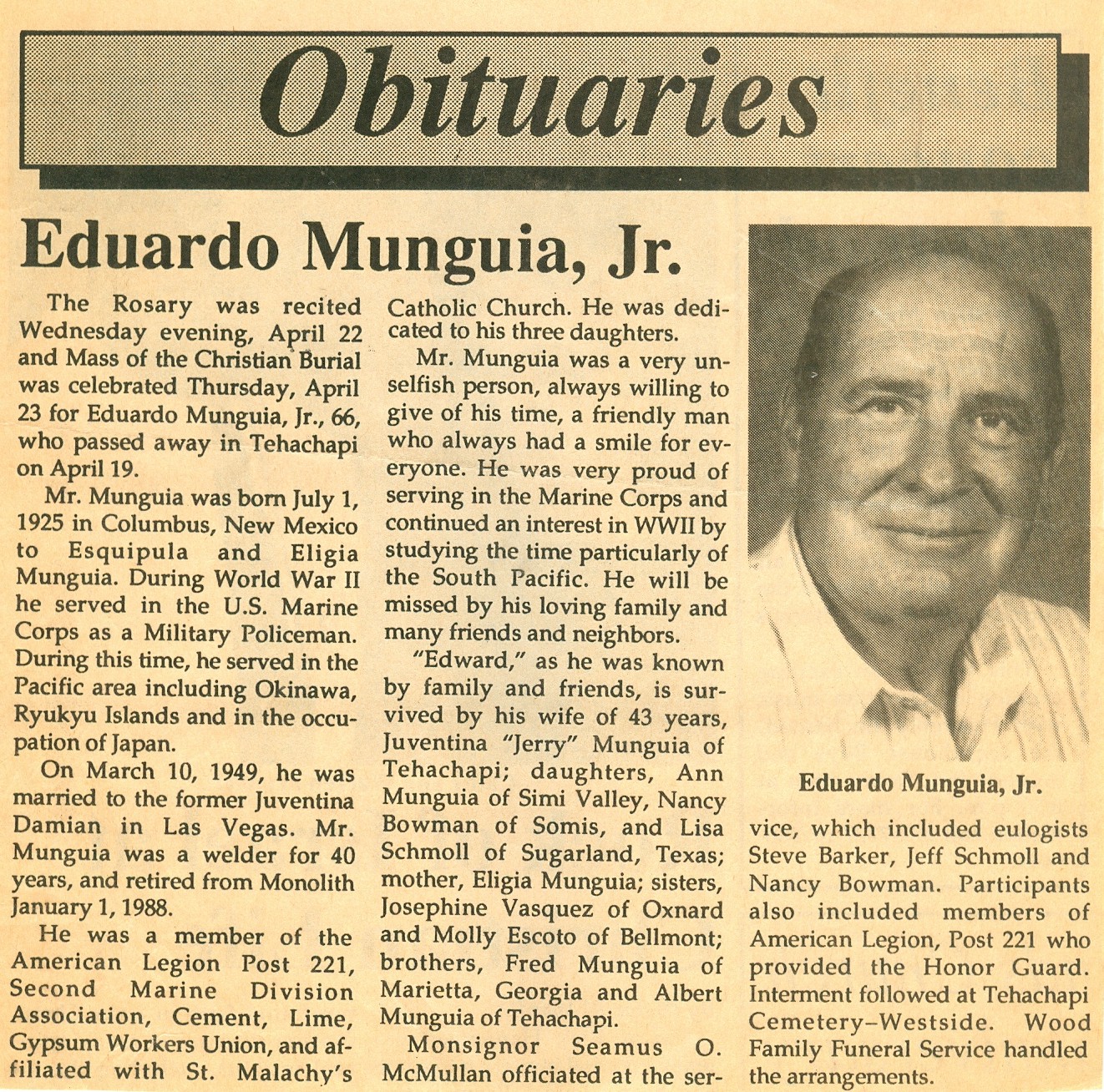 Obituaries

Eduardo Munguia, Jr.

The Rosary was recited Wednesday evening, April 22 and Mass of the Christian Burial was celebrated Thursday, April 23 for Eduardo Munguia, Jr., 66, who passed away in Tehachapi on April 19.

Mr. Munguia was born July 1, 1925 in Columbus, New Mexico to Esquipula and Eligia Munguia. During World War II he served in the U.S. Marine Corps as a Military Policeman. During this time, he served in the Pacific area including Okinawa, Ryukyu Islands and in the occupation of Japan.

On March 10, 1949, he was married to the former Juventina Damian in Las Vegas. Mr. Munguia was a welder for 40 years, and retired from Monolith January 1, 1988.

He was a member of the American Legion Post 221, Second Marine Division Association, Cement, Lime, Gypsum Workers Union, and affiliated with St. Malachy's Catholic Church. He was dedicated to his three daughters.

Mr. Munguia was a very unselfish person, always willing to give of his time, a friendly man who always had a smile for everyone. He was very proud of serving in the Marine Corps and continued an interest in WWII by studying the time particularly of the South Pacific. He will be missed by his loving family and many friends and neighbors.

"Edward," as he was known by family and friends, is survived by his wife of 43 years, Juventina "Jerry" Munguia of Tehachapi; daughters, Ann Munguia of Simi Valley, Nancy Bowman of Somis, and Lisa Schmoll of Sugarland, Texas; mother, Eligia Munguia; sisters, Josephine Vasquez of Oxnard and Molly Escoto of Bellmont; brothers, Fred Munguia of Marietta, Georgia and Albert Munguia of Tehachapi.

Monsignor Seamus O. McMullan officiated at the service, which included eulogists Steve Barker, Jeff Schmoll and Nancy Bowman. Participants also included members of American Legion, Post 221 who provided the Honor Guard. Interment followed at Tehachapi Cemetery–Westside. Wood Family Funeral Service handled the arrangements.

Eduardo Munguia, Jr.